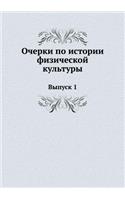 Очерки по истории физической культуры

Выпуск 1